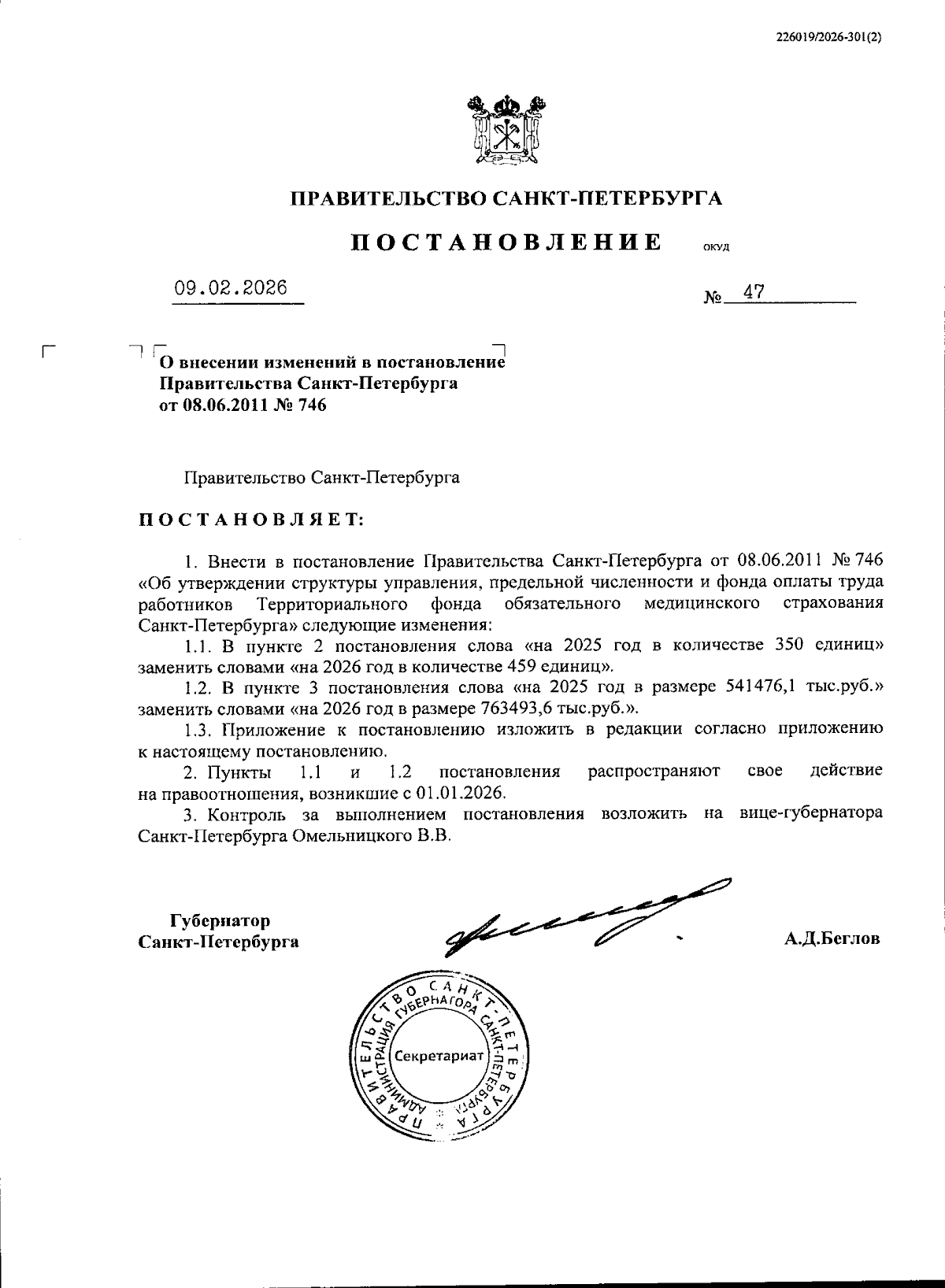 226019/2026-301(2)

ПРАВИТЕЛЬСТВО САНКТ-ПЕТЕРБУРГА

ПОСТАНОВЛЕНИЕ ОКУД

09.02.2026 № 47

О внесении изменений в постановление Правительства Санкт-Петербурга от 08.06.2011 № 746

Правительство Санкт-Петербурга

ПОСТАНОВЛЯЕТ:

1. Внести в постановление Правительства Санкт-Петербурга от 08.06.2011 № 746 «Об утверждении структуры управления, предельной численности и фонда оплаты труда работников Территориального фонда обязательного медицинского страхования Санкт-Петербурга» следующие изменения:

1.1. В пункте 2 постановления слова «на 2025 год в количестве 350 единиц» заменить словами «на 2026 год в количестве 459 единиц».

1.2. В пункте 3 постановления слова «на 2025 год в размере 541476,1 тыс.руб.» заменить словами «на 2026 год в размере 763493,6 тыс.руб.».

1.3. Приложение к постановлению изложить в редакции согласно приложению к настоящему постановлению.

2. Пункты 1.1 и 1.2 постановления распространяют свое действие на правоотношения, возникшие с 01.01.2026.

3. Контроль за выполнением постановления возложить на вице-губернатора Санкт-Петербурга Омельницкого В.В.

Губернатор Санкт-Петербурга

А.Д.Беглов

ПРАВИТЕЛЬСТВО САНКТ-ПЕТЕРБУРГА АДМИНИСТРАЦИЯ ГУБЕРНАТОРА САНКТ-ПЕТЕРБУРГА Секретариат